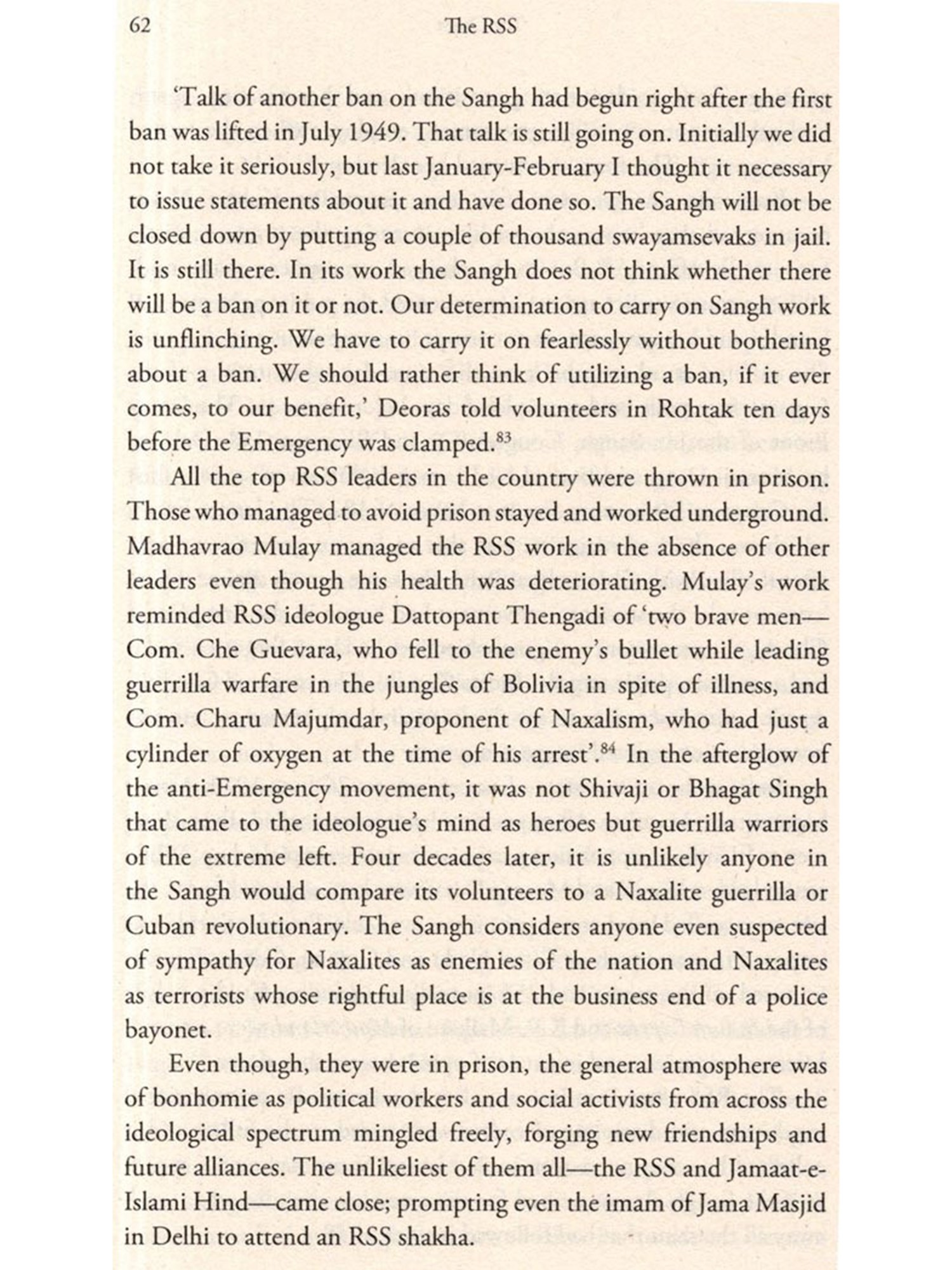 62 The RSS

'Talk of another ban on the Sangh had begun right after the first ban was lifted in July 1949. That talk is still going on. Initially we did not take it seriously, but last January-February I thought it necessary to issue statements about it and have done so. The Sangh will not be closed down by putting a couple of thousand swayamsevaks in jail. It is still there. In its work the Sangh does not think whether there will be a ban on it or not. Our determination to carry on Sangh work is unflinching. We have to carry it on fearlessly without bothering about a ban. We should rather think of utilizing a ban, if it ever comes, to our benefit,' Deoras told volunteers in Rohtak ten days before the Emergency was clamped.$^{83}$

All the top RSS leaders in the country were thrown in prison. Those who managed to avoid prison stayed and worked underground. Madhavrao Mulay managed the RSS work in the absence of other leaders even though his health was deteriorating. Mulay's work reminded RSS ideologue Dattopant Thengadi of 'two brave men—Com. Che Guevara, who fell to the enemy's bullet while leading guerrilla warfare in the jungles of Bolivia in spite of illness, and Com. Charu Majumdar, proponent of Naxalism, who had just a cylinder of oxygen at the time of his arrest'.$^{84}$ In the afterglow of the anti-Emergency movement, it was not Shivaji or Bhagat Singh that came to the ideologue's mind as heroes but guerrilla warriors of the extreme left. Four decades later, it is unlikely anyone in the Sangh would compare its volunteers to a Naxalite guerrilla or Cuban revolutionary. The Sangh considers anyone even suspected of sympathy for Naxalites as enemies of the nation and Naxalites as terrorists whose rightful place is at the business end of a police bayonet.

Even though, they were in prison, the general atmosphere was of bonhomie as political workers and social activists from across the ideological spectrum mingled freely, forging new friendships and future alliances. The unlikeliest of them all—the RSS and Jamaat-e-Islami Hind—came close; prompting even the imam of Jama Masjid in Delhi to attend an RSS shakha.